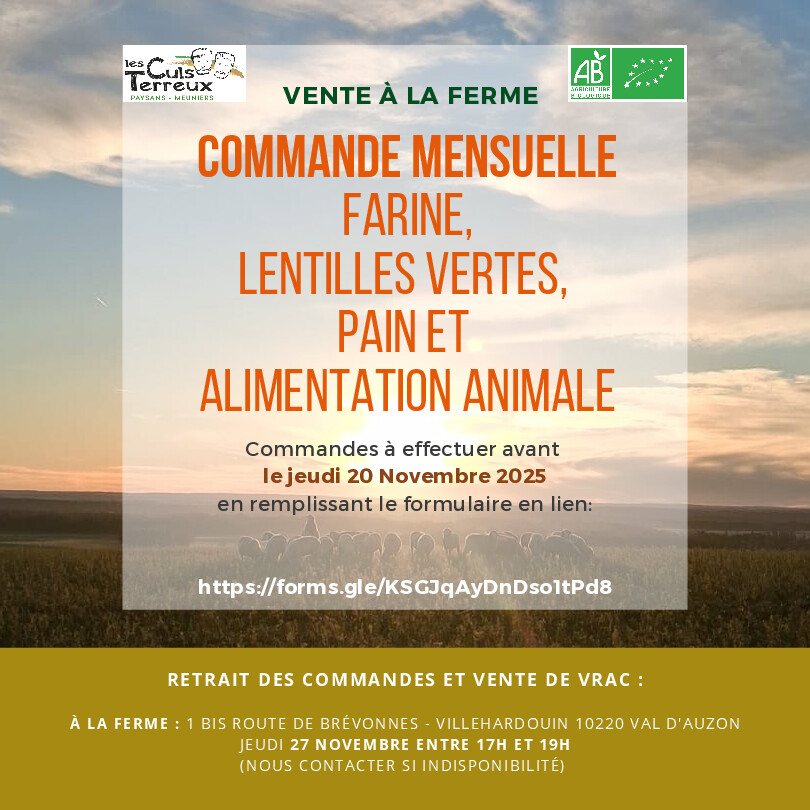 les Culs Terreux
PAYSANS - MEUNIERS

AB
AGRICULTURE BIOLOGIQUE

VENTE À LA FERME

COMMANDE MENSUELLE
FARINE,
LENTILLES VERTES,
PAIN ET
ALIMENTATION ANIMALE

Commandes à effectuer avant
le jeudi 20 Novembre 2025
en remplissant le formulaire en lien:

https://forms.gle/KSGJqAyDnDso1tPd8

RETRAIT DES COMMANDES ET VENTE DE VRAC :

À LA FERME : 1 BIS ROUTE DE BRÉVONNES - VILLEHARDOUIN 10220 VAL D'AUZON
JEUDI 27 NOVEMBRE ENTRE 17H ET 19H
(NOUS CONTACTER SI INDISPONIBILITÉ)